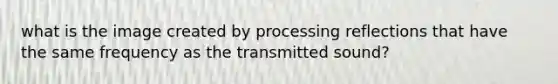 what is the image created by processing reflections that have the same frequency as the transmitted sound?